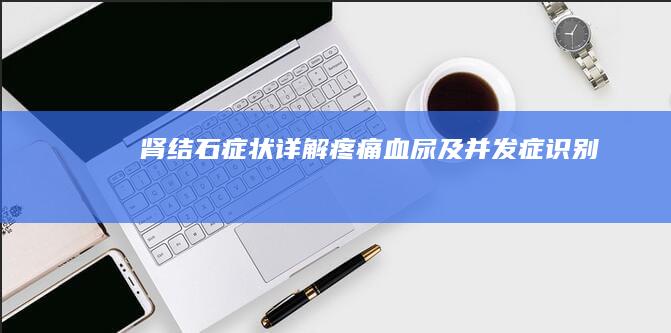 肾结石症状详解疼痛血尿及并发症识别